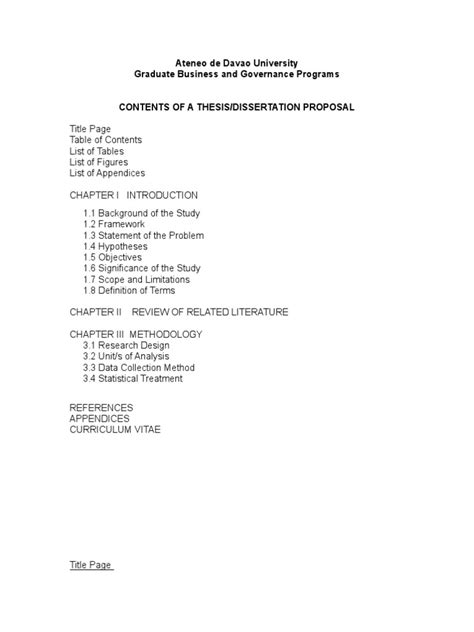 Ateneo de Davao University
Graduate Business and Governance Programs

CONTENTS OF A THESIS/DISSERTATION PROPOSAL

Title Page
Table of Contents
List of Tables
List of Figures
List of Appendices

CHAPTER I INTRODUCTION

1.1 Background of the Study
1.2 Framework
1.3 Statement of the Problem
1.4 Hypotheses
1.5 Objectives
1.6 Significance of the Study
1.7 Scope and Limitations
1.8 Definition of Terms

CHAPTER II REVIEW OF RELATED LITERATURE

CHAPTER III METHODOLOGY
3.1 Research Design
3.2 Unit/s of Analysis
3.3 Data Collection Method
3.4 Statistical Treatment

REFERENCES
APPENDICES
CURRICULUM VITAE

Title Page